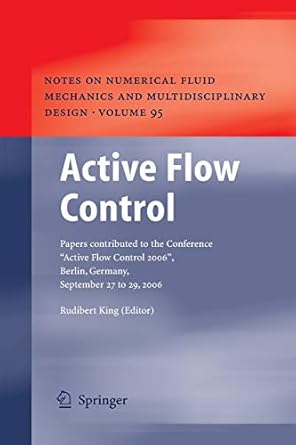 NOTES ON NUMERICAL FLUID MECHANICS AND MULTIDISCIPLINARY DESIGN · VOLUME 95

Active Flow Control

Papers contributed to the Conference "Active Flow Control 2006", Berlin, Germany, September 27 to 29, 2006

Rudibert King (Editor)

Springer